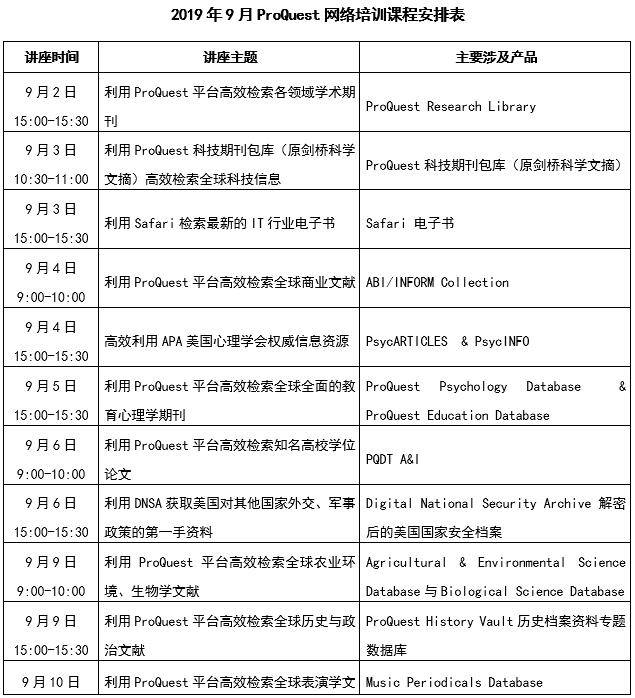 2019 年 9 月 ProQuest 网络培训课程安排表

| 讲座时间 | 讲座主题 | 主要涉及产品 |
|---|---|---|
| 9 月 2 日 15:00-15:30 | 利用 ProQuest 平台高效检索各领域学术期刊 | ProQuest Research Library |
| 9 月 3 日 10:30-11:00 | 利用 ProQuest 科技期刊包库（原剑桥科学文摘）高效检索全球科技信息 | ProQuest 科技期刊包库（原剑桥科学文摘） |
| 9 月 3 日 15:00-15:30 | 利用 Safari 检索最新的 IT 行业电子书 | Safari 电子书 |
| 9 月 4 日 9:00-10:00 | 利用 ProQuest 平台高效检索全球商业文献 | ABI/INFORM Collection |
| 9 月 4 日 15:00-15:30 | 高效利用 APA 美国心理学会权威信息资源 | PsycARTICLES & PsycINFO |
| 9 月 5 日 15:00-15:30 | 利用 ProQuest 平台高效检索全球全面的教育心理学期刊 | ProQuest Psychology Database & ProQuest Education Database |
| 9 月 6 日 9:00-10:00 | 利用 ProQuest 平台高效检索知名高校学位论文 | PQDT A&I |
| 9 月 6 日 15:00-15:30 | 利用 DNSA 获取美国对其他国家外交、军事政策的第一手资料 | Digital National Security Archive 解密后的美国国家安全档案 |
| 9 月 9 日 9:00-10:00 | 利用 ProQuest 平台高效检索全球农业环境、生物学文献 | Agricultural & Environmental Science Database 与 Biological Science Database |
| 9 月 9 日 15:00-15:30 | 利用 ProQuest 平台高效检索全球历史与政治文献 | ProQuest History Vault 历史档案资料专题数据库 |
| 9 月 10 日 | 利用 ProQuest 平台高效检索全球表演学文 | Music Periodicals Database |